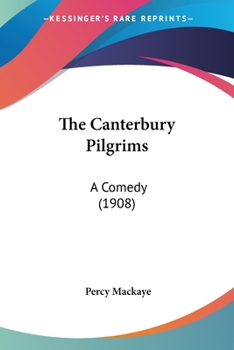 —KESSINGER'S RARE REPRINTS—

The Canterbury Pilgrims

A Comedy (1908)

Percy Mackaye